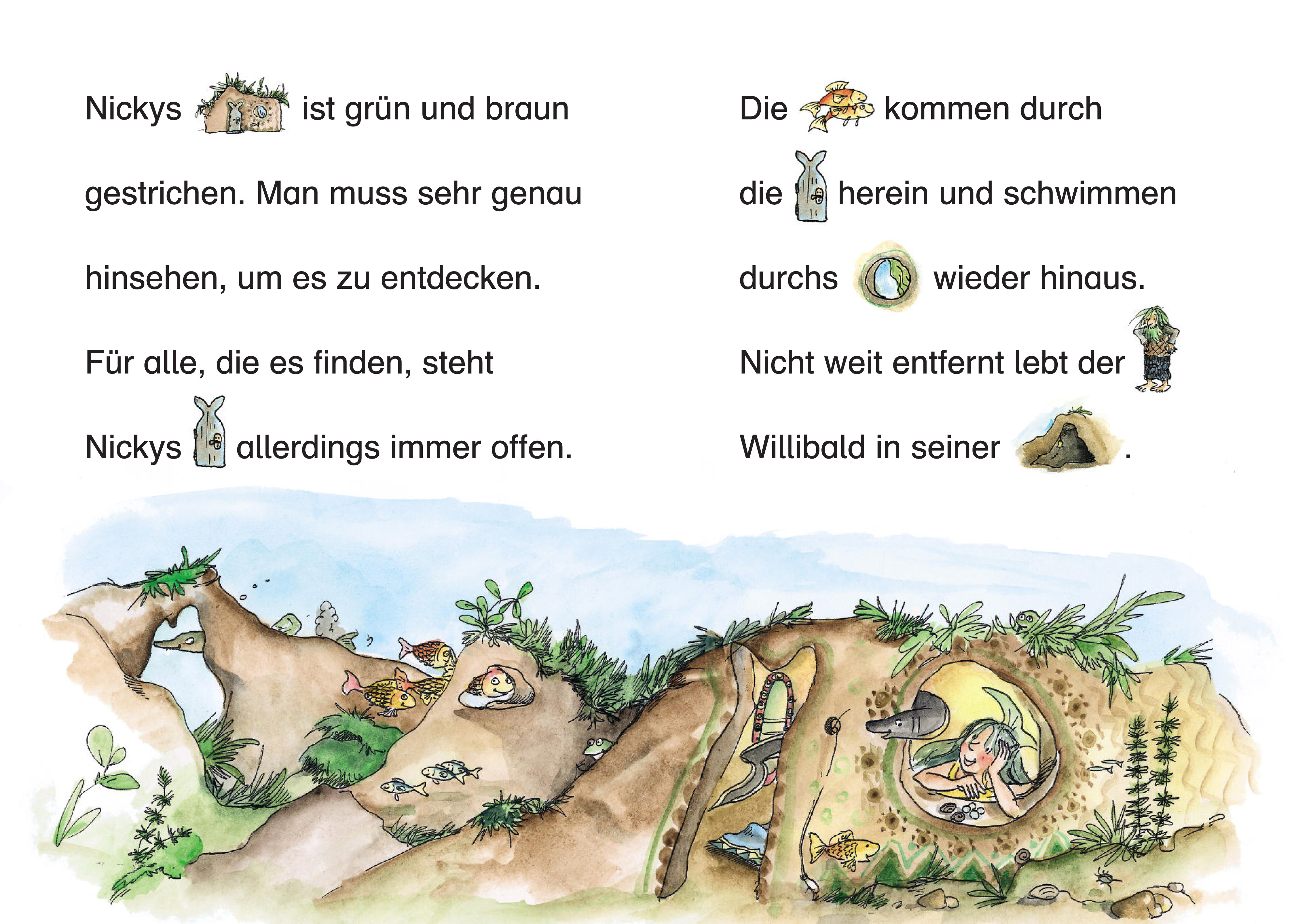 Nickys ist grün und braun gestrichen. Man muss sehr genau hinsehen, um es zu entdecken. Für alle, die es finden, steht Nickys allerdings immer offen.

Die kommen durch die herein und schwimmen durchs wieder hinaus. Nicht weit entfernt lebt der Willibald in seiner .